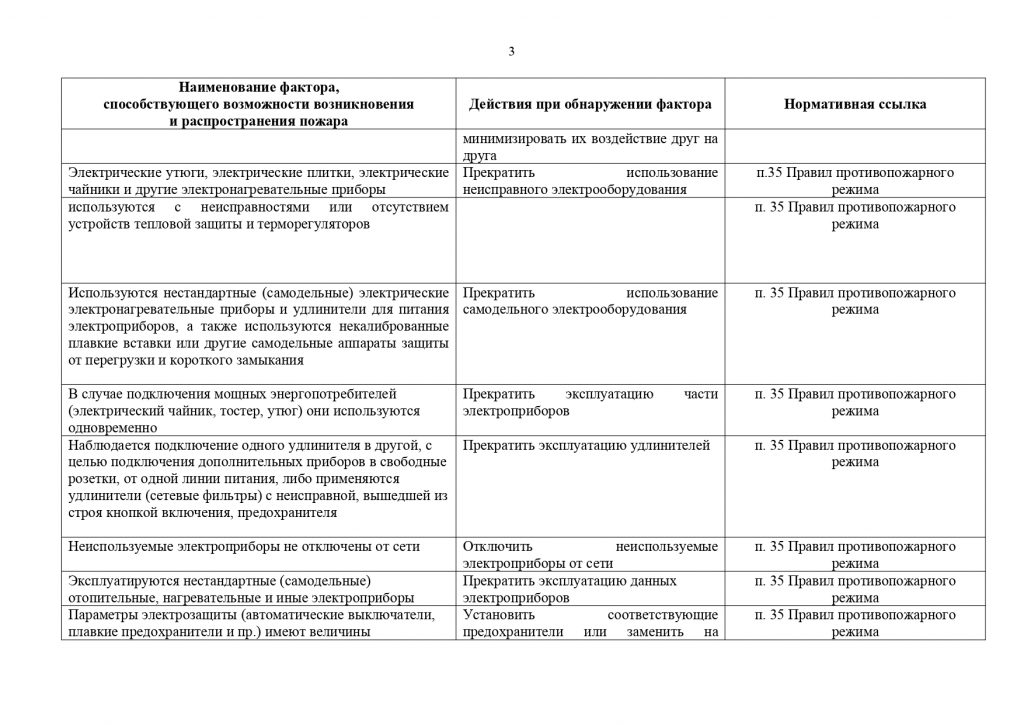 3

| Наименование фактора, способствующего возможности возникновения и распространения пожара | Действия при обнаружении фактора | Нормативная ссылка |
|---|---|---|
| | минимизировать их воздействие друг на друга | |
| Электрические утюги, электрические плитки, электрические чайники и другие электронагревательные приборы | Прекратить использование неисправного электрооборудования | п.35 Правил противопожарного режима |
| используются с неисправностями или отсутствием устройств тепловой защиты и терморегуляторов | | п. 35 Правил противопожарного режима |
| Используются нестандартные (самодельные) электрические электронагревательные приборы и удлинители для питания электроприборов, а также используются некалиброванные плавкие вставки или другие самодельные аппараты защиты от перегрузки и короткого замыкания | Прекратить использование самодельного электрооборудования | п. 35 Правил противопожарного режима |
| В случае подключения мощных энергопотребителей (электрический чайник, тостер, утюг) они используются одновременно | Прекратить эксплуатацию части электроприборов | п. 35 Правил противопожарного режима |
| Наблюдается подключение одного удлинителя в другой, с целью подключения дополнительных приборов в свободные розетки, от одной линии питания, либо применяются удлинители (сетевые фильтры) с неисправной, вышедшей из строя кнопкой включения, предохранителя | Прекратить эксплуатацию удлинителей | п. 35 Правил противопожарного режима |
| Неиспользуемые электроприборы не отключены от сети | Отключить неиспользуемые электроприборы от сети | п. 35 Правил противопожарного режима |
| Эксплуатируются нестандартные (самодельные) отопительные, нагревательные и иные электроприборы | Прекратить эксплуатацию данных электроприборов | п. 35 Правил противопожарного режима |
| Параметры электрозащиты (автоматические выключатели, плавкие предохранители и пр.) имеют величины | Установить соответствующие предохранители или заменить на | п. 35 Правил противопожарного режима |